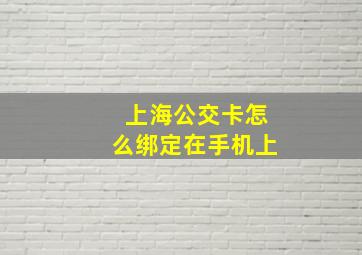 上海公交卡怎么绑定在手机上